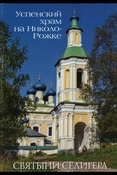 Успенский храм на Николо-Рожке

СВЯТЫНИ СЕЛИГЕРА